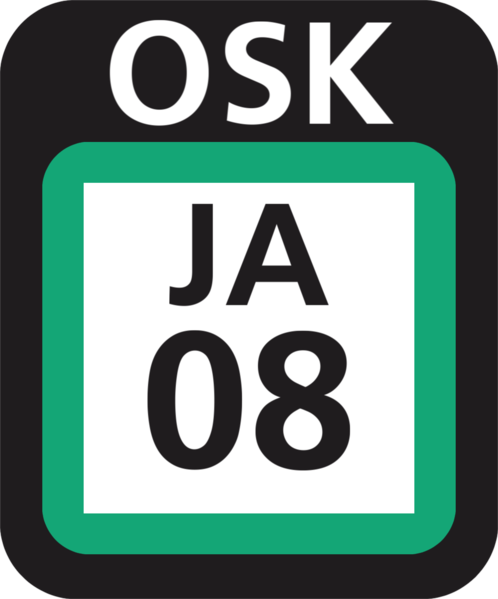 OSK
JA
08